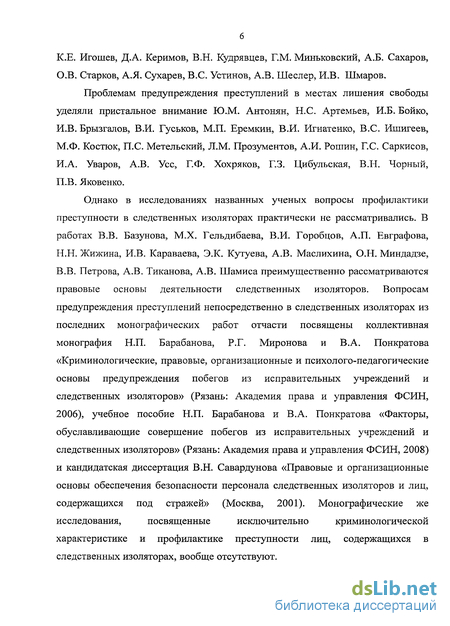 6

К.Е. Игошев, Д.А. Керимов, В.Н. Кудрявцев, Г.М. Миньковский, А.Б. Сахаров, О.В. Старков, А.Я. Сухарев, В.С. Устинов, А.В. Шеслер, И.В. Шмаров.

Проблемам предупреждения преступлений в местах лишения свободы уделяли пристальное внимание Ю.М. Антонян, Н.С. Артемьев, И.Б. Бойко, И.В. Брызгалов, В.И. Гуськов, М.П. Еремкин, В.И. Игнатенко, В.С. Ишигеев, М.Ф. Костюк, П.С. Метельский, Л.М. Прозументов, А.И. Рошин, Г.С. Саркисов, И.А. Уваров, А.В. Усс, Г.Ф. Хохряков, Г.З. Цибульская, В.Н. Чорный, П.В. Яковенко.

Однако в исследованиях названных ученых вопросы профилактики преступности в следственных изоляторах практически не рассматривались. В работах В.В. Базунова, М.Х. Гельдибаева, В.И. Горобцов, А.П. Евграфова, Н.Н. Жижина, И.В. Караваева, Э.К. Кутуева, А.В. Маслихина, О.Н. Миндадзе, В.В. Петрова, А.В. Тиканова, А.В. Шамиса преимущественно рассматриваются правовые основы деятельности следственных изоляторов. Вопросам предупреждения преступлений непосредственно в следственных изоляторах из последних монографических работ отчасти посвящены коллективная монография Н.П. Барабанова, Р.Г. Миронова и В.А. Понкратова «Криминологические, правовые, организационные и психолого-педагогические основы предупреждения побегов из исправительных учреждений и следственных изоляторов» (Рязань: Академия права и управления ФСИН, 2006), учебное пособие Н.П. Барабанова и В.А. Понкратова «Факторы, обуславливающие совершение побегов из исправительных учреждений и следственных изоляторов» (Рязань: Академия права и управления ФСИН, 2008) и кандидатская диссертация В.Н. Савардунова «Правовые и организационные основы обеспечения безопасности персонала следственных изоляторов и лиц, содержащихся под стражей» (Москва, 2001). Монографические же исследования, посвященные исключительно криминологической характеристике и профилактике преступности лиц, содержащихся в следственных изоляторах, вообще отсутствуют.

dsLib.net
библиотека диссертаций